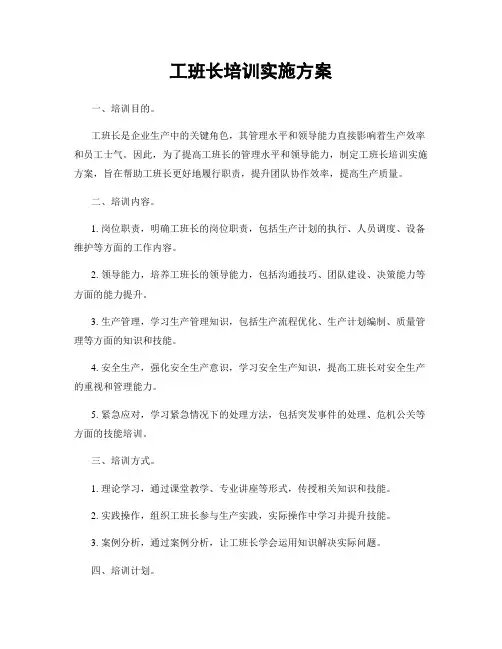 工班长培训实施方案

一、培训目的。

工班长是企业生产中的关键角色，其管理水平和领导能力直接影响着生产效率和员工士气。因此，为了提高工班长的管理水平和领导能力，制定工班长培训实施方案，旨在帮助工班长更好地履行职责，提升团队协作效率，提高生产质量。

二、培训内容。

1. 岗位职责，明确工班长的岗位职责，包括生产计划的执行、人员调度、设备维护等方面的工作内容。

2. 领导能力，培养工班长的领导能力，包括沟通技巧、团队建设、决策能力等方面的能力提升。

3. 生产管理，学习生产管理知识，包括生产流程优化、生产计划编制、质量管理等方面的知识和技能。

4. 安全生产，强化安全生产意识，学习安全生产知识，提高工班长对安全生产的重视和管理能力。

5. 紧急应对，学习紧急情况下的处理方法，包括突发事件的处理、危机公关等方面的技能培训。

三、培训方式。

1. 理论学习，通过课堂教学、专业讲座等形式，传授相关知识和技能。

2. 实践操作，组织工班长参与生产实践，实际操作中学习并提升技能。

3. 案例分析，通过案例分析，让工班长学会运用知识解决实际问题。

四、培训计划。